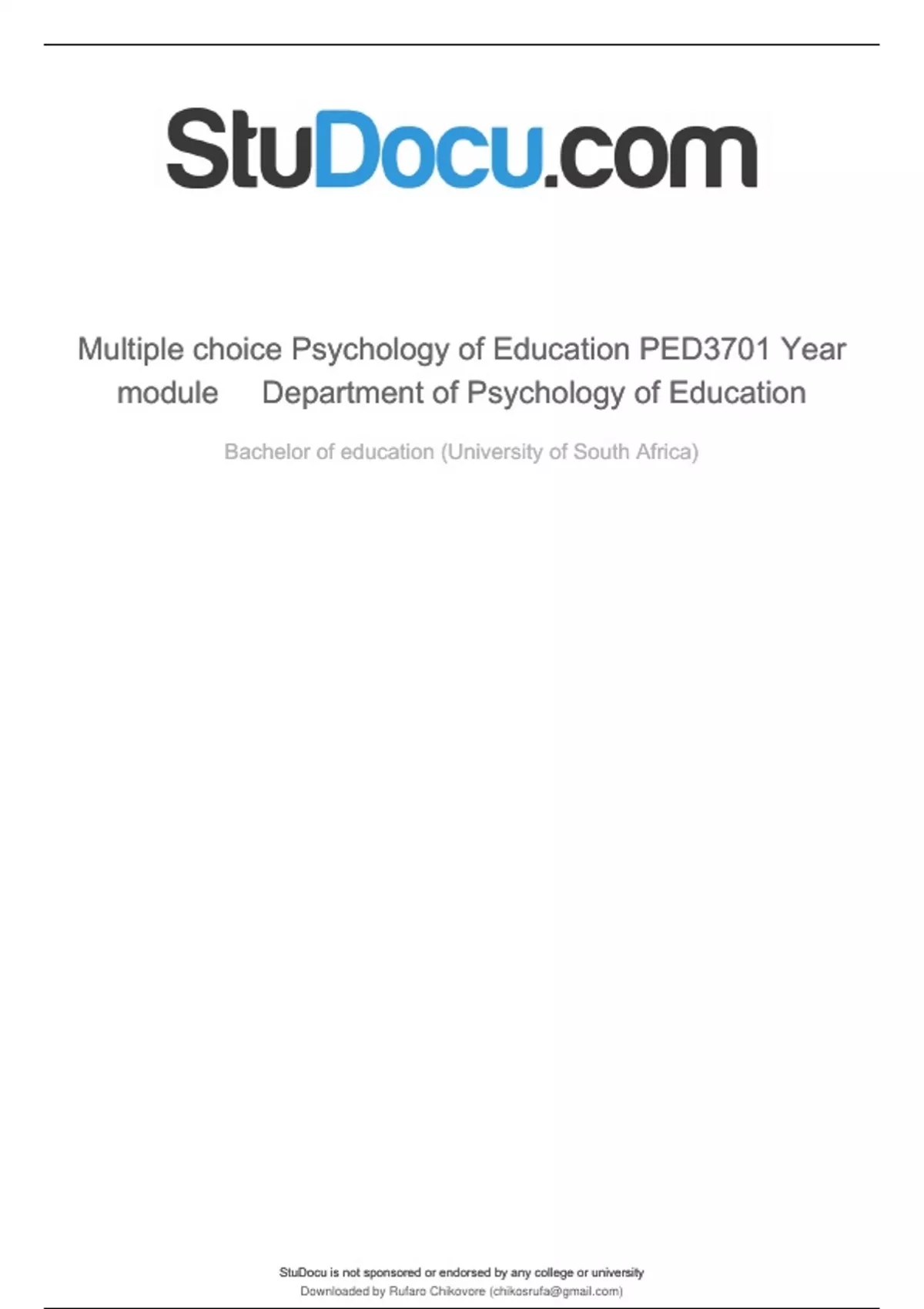 StuDocu.com

Multiple choice Psychology of Education PED3701 Year module Department of Psychology of Education

Bachelor of education (University of South Africa)

StuDocu is not sponsored or endorsed by any college or university
Downloaded by Rufaro Chikovore (chikosrufa@gmail.com)